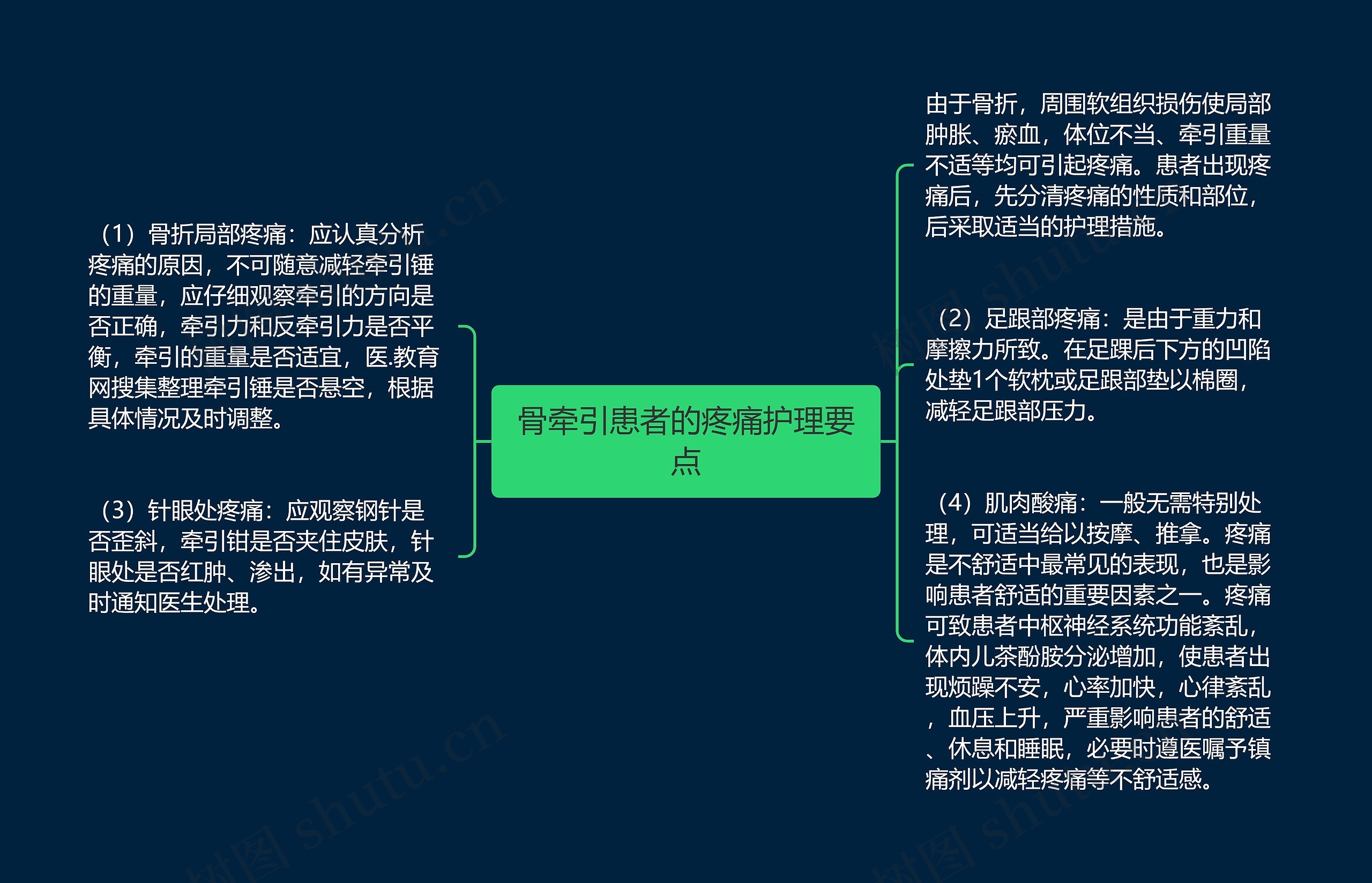 骨牵引患者的疼痛护理要点

（1）骨折局部疼痛：应认真分析疼痛的原因，不可随意减轻牵引锤的重量，应仔细观察牵引的方向是否正确，牵引力和反牵引力是否平衡，牵引的重量是否适宜，医.教育网搜集整理牵引锤是否悬空，根据具体情况及时调整。

（3）针眼处疼痛：应观察钢针是否歪斜，牵引钳是否夹住皮肤，针眼处是否红肿、渗出，如有异常及时通知医生处理。

由于骨折，周围软组织损伤使局部肿胀、瘀血，体位不当、牵引重量不适等均可引起疼痛。患者出现疼痛后，先分清疼痛的性质和部位，后采取适当的护理措施。

（2）足跟部疼痛：是由于重力和摩擦力所致。在足踝后下方的凹陷处垫1个软枕或足跟部垫以棉圈，减轻足跟部压力。

（4）肌肉酸痛：一般无需特别处理，可适当给以按摩、推拿。疼痛是不舒适中最常见的表现，也是影响患者舒适的重要因素之一。疼痛可致患者中枢神经系统功能紊乱，体内儿茶酚胺分泌增加，使患者出现烦躁不安，心率加快，心律紊乱，血压上升，严重影响患者的舒适、休息和睡眠，必要时遵医嘱予镇痛剂以减轻疼痛等不舒适感。

树图 shutu.cn
树图 shutu.cn
树图 shutu.cn
树图 shutu.cn